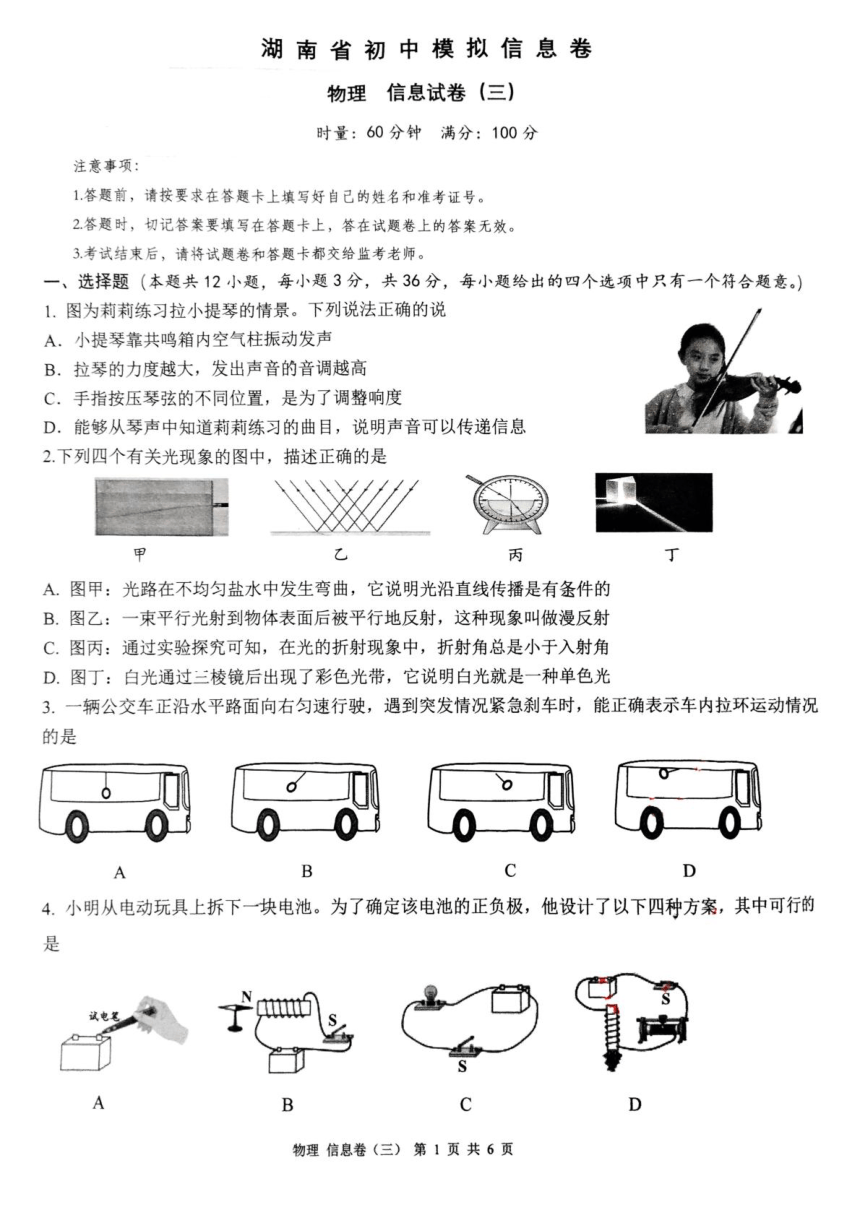 湖南省初中模拟信息卷

物理 信息试卷（三）

时量：60分钟 满分：100分

注意事项：

1.答题前，请按要求在答题卡上填写好自己的姓名和准考证号。

2.答题时，切记答案要填写在答题卡上，答在试题卷上的答案无效。

3.考试结束后，请将试题卷和答题卡都交给监考老师。

一、选择题（本题共12小题，每小题3分，共36分，每小题给出的四个选项中只有一个符合题意。）

1. 图为莉莉练习拉小提琴的情景。下列说法正确的说

A. 小提琴靠共鸣箱内空气柱振动发声

B. 拉琴的力度越大，发出声音的音调越高

C. 手指按压琴弦的不同位置，是为了调整响度

D. 能够从琴声中知道莉莉练习的曲目，说明声音可以传递信息

2.下列四个有关光现象的图中，描述正确的是

甲 乙 丙 丁

A. 图甲：光路在不均匀盐水中发生弯曲，它说明光沿直线传播是有条件的

B. 图乙：一束平行光射到物体表面后被平行地反射，这种现象叫做漫反射

C. 图丙：通过实验探究可知，在光的折射现象中，折射角总是小于入射角

D. 图丁：白光通过三棱镜后出现了彩色光带，它说明白光就是一种单色光

3. 一辆公交车正沿水平路面向右匀速行驶，遇到突发情况紧急刹车时，能正确表示车内拉环运动情况的是

A B C D

4. 小明从电动玩具上拆下一块电池。为了确定该电池的正负极，他设计了以下四种方案，其中可行的是

试电笔 N S S S

A B C D

物理 信息卷（三） 第 1 页 共 6 页